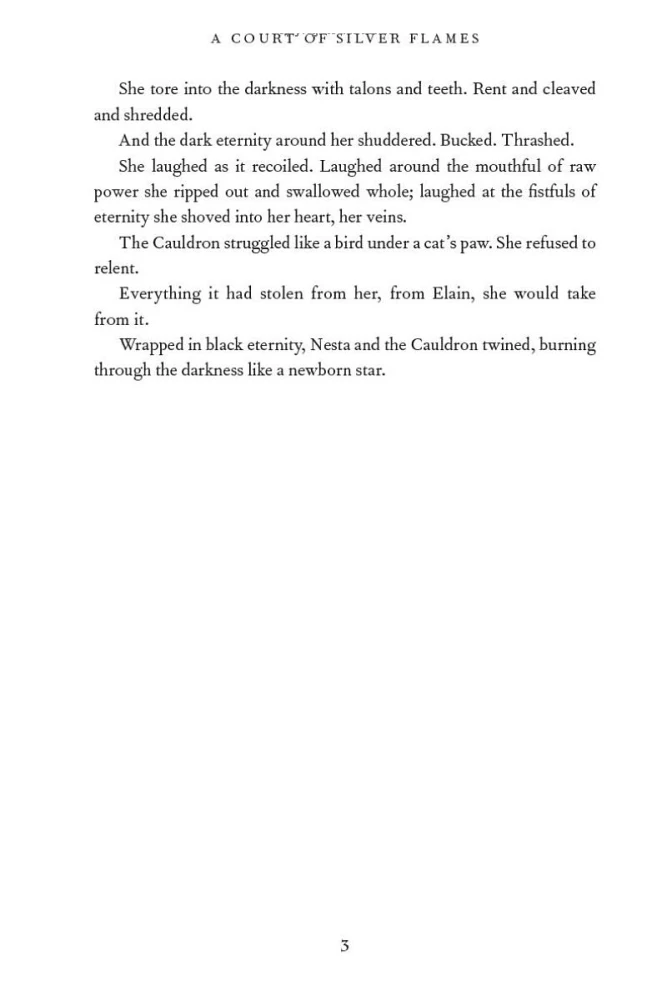 A COURT OF SILVER FLAMES

She tore into the darkness with talons and teeth. Rent and cleaved and shredded.

And the dark eternity around her shuddered. Bucked. Thrashed.

She laughed as it recoiled. Laughed around the mouthful of raw power she ripped out and swallowed whole; laughed at the fistfuls of eternity she shoved into her heart, her veins.

The Cauldron struggled like a bird under a cat's paw. She refused to relent.

Everything it had stolen from her, from Elain, she would take from it.

Wrapped in black eternity, Nesta and the Cauldron twined, burning through the darkness like a newborn star.

3